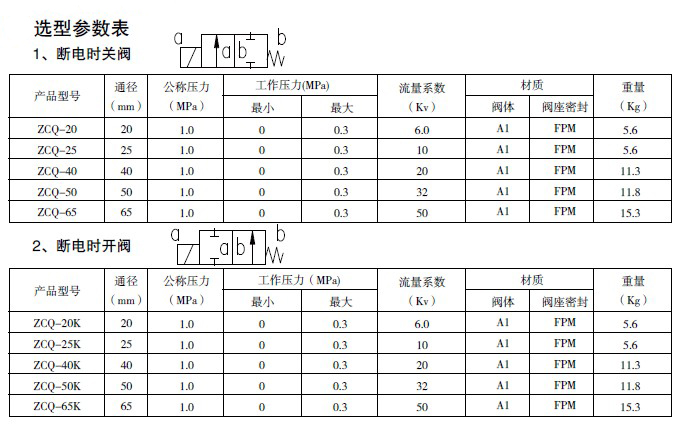 选型参数表

1、断电时关阀

a a b b

| 产品型号 | 通径（mm） | 公称压力（MPa） | 工作压力(MPa) 最小 | 工作压力(MPa) 最大 | 流量系数（Kv） | 材质 阀体 | 材质 阀座密封 | 重量（Kg） |
|---|---|---|---|---|---|---|---|---|
| ZCQ-20 | 20 | 1.0 | 0 | 0.3 | 6.0 | A1 | FPM | 5.6 |
| ZCQ-25 | 25 | 1.0 | 0 | 0.3 | 10 | A1 | FPM | 5.6 |
| ZCQ-40 | 40 | 1.0 | 0 | 0.3 | 20 | A1 | FPM | 11.3 |
| ZCQ-50 | 50 | 1.0 | 0 | 0.3 | 32 | A1 | FPM | 11.8 |
| ZCQ-65 | 65 | 1.0 | 0 | 0.3 | 50 | A1 | FPM | 15.3 |

2、断电时开阀

a a b b

| 产品型号 | 通径（mm） | 公称压力（MPa） | 工作压力（MPa） 最小 | 工作压力（MPa） 最大 | 流量系数（Kv） | 材质 阀体 | 材质 阀座密封 | 重量（Kg） |
|---|---|---|---|---|---|---|---|---|
| ZCQ-20K | 20 | 1.0 | 0 | 0.3 | 6.0 | A1 | FPM | 5.6 |
| ZCQ-25K | 25 | 1.0 | 0 | 0.3 | 10 | A1 | FPM | 5.6 |
| ZCQ-40K | 40 | 1.0 | 0 | 0.3 | 20 | A1 | FPM | 11.3 |
| ZCQ-50K | 50 | 1.0 | 0 | 0.3 | 32 | A1 | FPM | 11.8 |
| ZCQ-65K | 65 | 1.0 | 0 | 0.3 | 50 | A1 | FPM | 15.3 |